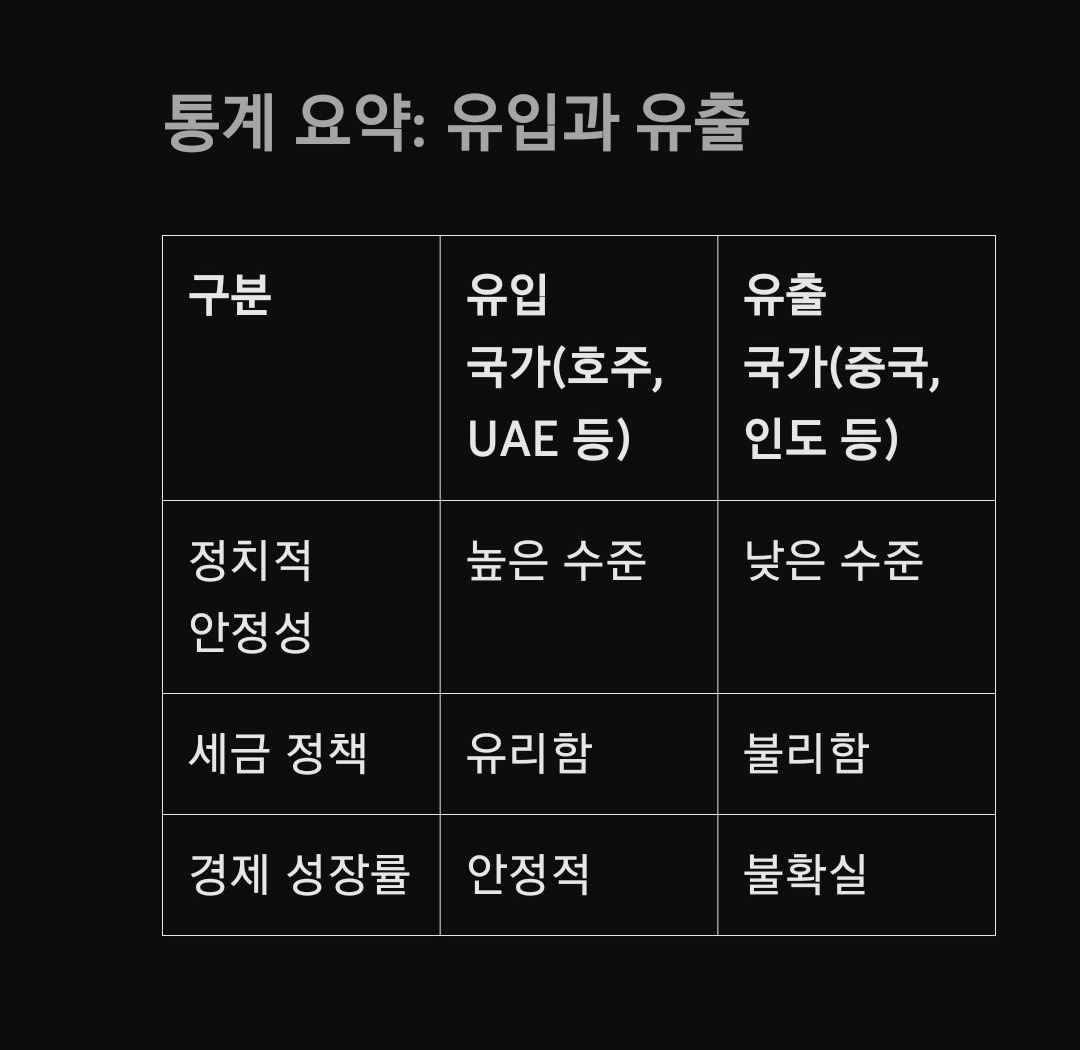 통계 요약: 유입과 유출

| 구분 | 유입 국가(호주, UAE 등) | 유출 국가(중국, 인도 등) |
|---|---|---|
| 정치적 안정성 | 높은 수준 | 낮은 수준 |
| 세금 정책 | 유리함 | 불리함 |
| 경제 성장률 | 안정적 | 불확실 |